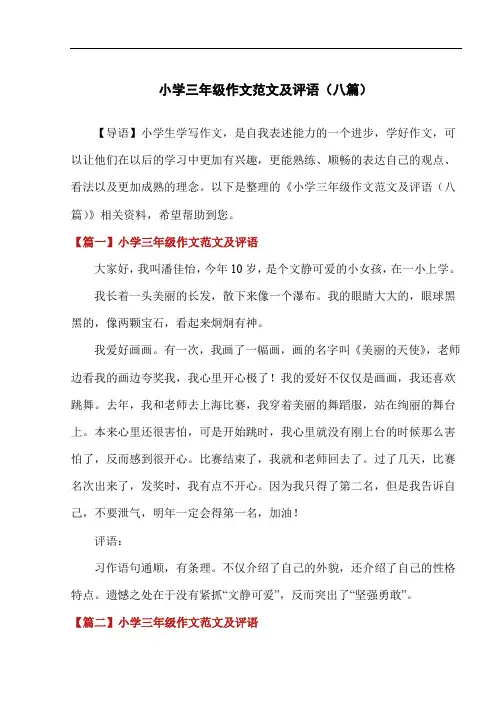 小学三年级作文范文及评语（八篇）

【导语】小学生学写作文，是自我表述能力的一个进步，学好作文，可以让他们在以后的学习中更加有兴趣，更能熟练、顺畅的表达自己的观点、看法以及更加成熟的理念。以下是整理的《小学三年级作文范文及评语（八篇）》相关资料，希望帮助到您。

【篇一】小学三年级作文范文及评语

大家好，我叫潘佳怡，今年10岁，是个文静可爱的小女孩，在一小上学。

我长着一头美丽的长发，散下来像一个瀑布。我的眼睛大大的，眼球黑黑的，像两颗宝石，看起来炯炯有神。

我爱好画画。有一次，我画了一幅画，画的名字叫《美丽的天使》，老师边看我的画边夸奖我，我心里开心极了！我的爱好不仅仅是画画，我还喜欢跳舞。去年，我和老师去上海比赛，我穿着美丽的舞蹈服，站在绚丽的舞台上。本来心里还很害怕，可是开始跳时，我心里就没有刚上台的时候那么害怕了，反而感到很开心。比赛结束了，我就和老师回去了。过了几天，比赛名次出来了，发奖时，我有点不开心。因为我只得了第二名，但是我告诉自己，不要泄气，明年一定会得第一名，加油！

评语：

习作语句通顺，有条理。不仅介绍了自己的外貌，还介绍了自己的性格特点。遗憾之处在于没有紧抓“文静可爱”，反而突出了“坚强勇敢”。

【篇二】小学三年级作文范文及评语